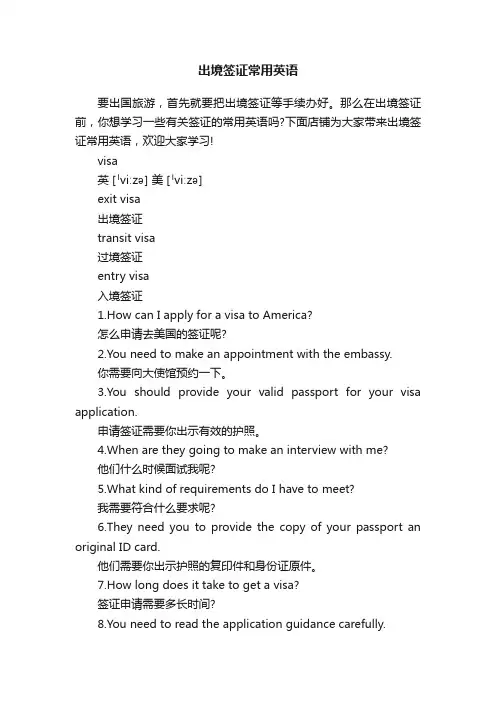 出境签证常用英语

要出国旅游，首先就要把出境签证等手续办好。那么在出境签证前，你想学习一些有关签证的常用英语吗?下面店铺为大家带来出境签证常用英语，欢迎大家学习!

visa

英 [ˈviːzə] 美 [ˈviːzə]

exit visa

出境签证

transit visa

过境签证

entry visa

入境签证

1.How can I apply for a visa to America?

怎么申请去美国的签证呢?

2.You need to make an appointment with the embassy.

你需要向大使馆预约一下。

3.You should provide your valid passport for your visa application.

申请签证需要你出示有效的护照。

4.When are they going to make an interview with me?

他们什么时候面试我呢?

5.What kind of requirements do I have to meet?

我需要符合什么要求呢?

6.They need you to provide the copy of your passport an original ID card.

他们需要你出示护照的复印件和身份证原件。

7.How long does it take to get a visa?

签证申请需要多长时间?

8.You need to read the application guidance carefully.